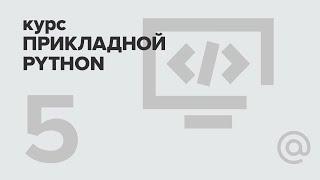 курс
ПРИКЛАДНОЙ
PYTHON

</>

5

@